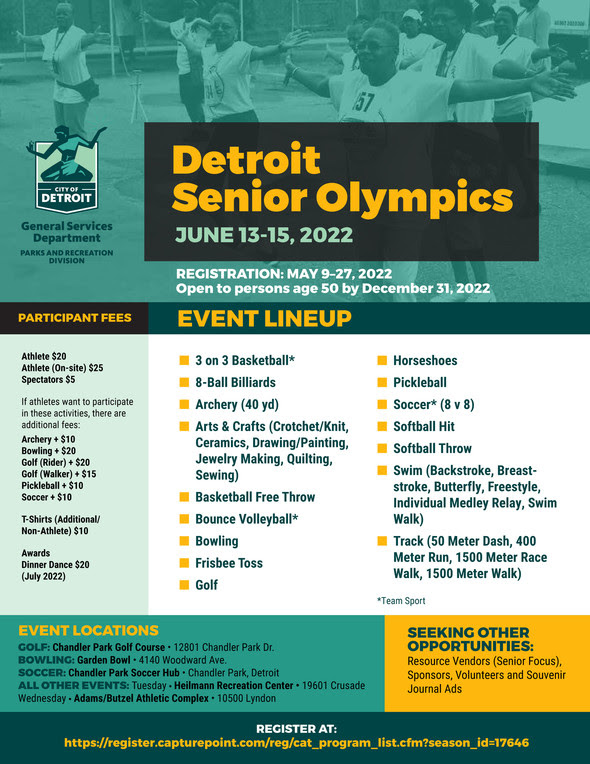 CITY OF DETROIT

General Services Department
PARKS AND RECREATION DIVISION

Detroit Senior Olympics
JUNE 13-15, 2022

REGISTRATION: MAY 9–27, 2022
Open to persons age 50 by December 31, 2022

PARTICIPANT FEES

Athlete $20
Athlete (On-site) $25
Spectators $5

If athletes want to participate in these activities, there are additional fees:
Archery + $10
Bowling + $20
Golf (Rider) + $20
Golf (Walker) + $15
Pickleball + $10
Soccer + $10

T-Shirts (Additional/ Non-Athlete) $10

Awards
Dinner Dance $20
(July 2022)

EVENT LINEUP

3 on 3 Basketball*
8-Ball Billiards
Archery (40 yd)
Arts & Crafts (Crotchet/Knit, Ceramics, Drawing/Painting, Jewelry Making, Quilting, Sewing)
Basketball Free Throw
Bounce Volleyball*
Bowling
Frisbee Toss
Golf

Horseshoes
Pickleball
Soccer* (8 v 8)
Softball Hit
Softball Throw
Swim (Backstroke, Breaststroke, Butterfly, Freestyle, Individual Medley Relay, Swim Walk)
Track (50 Meter Dash, 400 Meter Run, 1500 Meter Race Walk, 1500 Meter Walk)

*Team Sport

EVENT LOCATIONS
GOLF: Chandler Park Golf Course • 12801 Chandler Park Dr.
BOWLING: Garden Bowl • 4140 Woodward Ave.
SOCCER: Chandler Park Soccer Hub • Chandler Park, Detroit
ALL OTHER EVENTS: Tuesday • Heilmann Recreation Center • 19601 Crusade
Wednesday • Adams/Butzel Athletic Complex • 10500 Lyndon

SEEKING OTHER OPPORTUNITIES:
Resource Vendors (Senior Focus), Sponsors, Volunteers and Souvenir Journal Ads

REGISTER AT:
https://register.capturepoint.com/reg/cat_program_list.cfm?season_id=17646